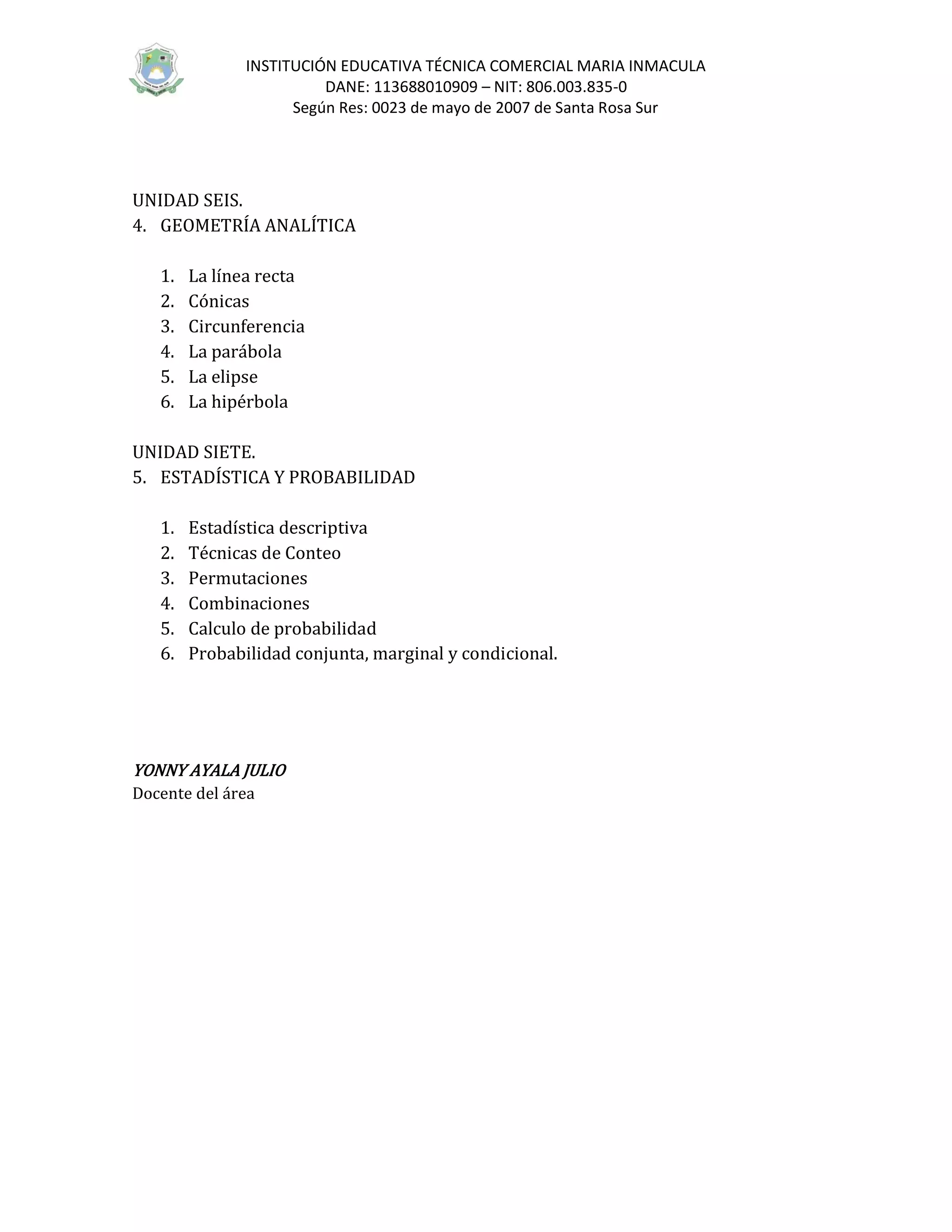 INSTITUCIÓN EDUCATIVA TÉCNICA COMERCIAL MARIA INMACULA
DANE: 113688010909 – NIT: 806.003.835-0
Según Res: 0023 de mayo de 2007 de Santa Rosa Sur

UNIDAD SEIS.
4. GEOMETRÍA ANALÍTICA

1. La línea recta
2. Cónicas
3. Circunferencia
4. La parábola
5. La elipse
6. La hipérbola

UNIDAD SIETE.
5. ESTADÍSTICA Y PROBABILIDAD

1. Estadística descriptiva
2. Técnicas de Conteo
3. Permutaciones
4. Combinaciones
5. Calculo de probabilidad
6. Probabilidad conjunta, marginal y condicional.

YONNY AYALA JULIO
Docente del área